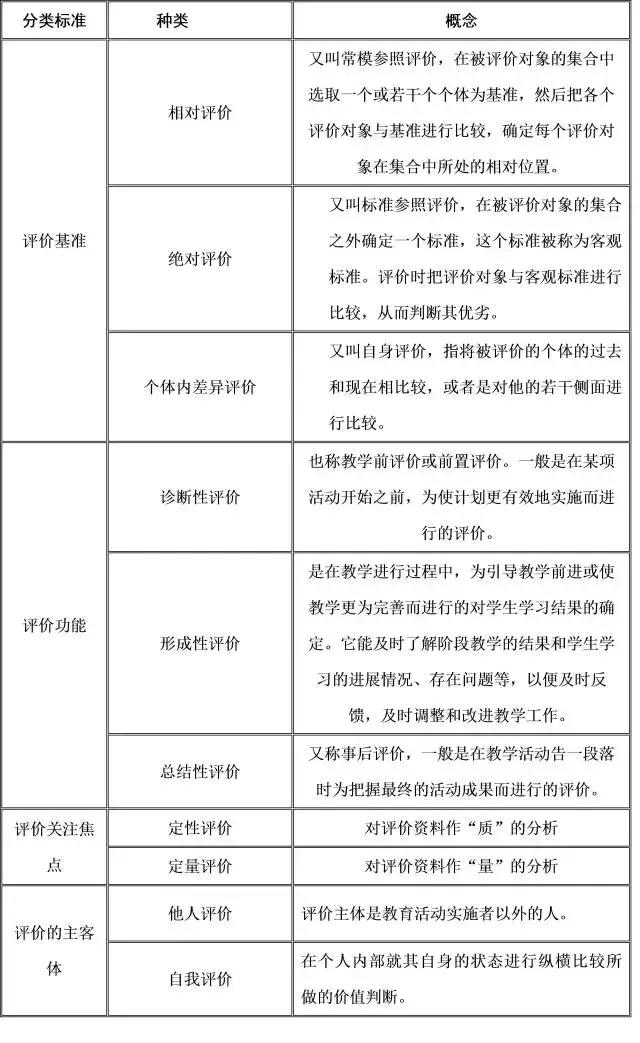 | 分类标准 | 种类 | 概念 |
|---|---|---|
| 评价基准 | 相对评价 | 又叫常模参照评价，在被评价对象的集合中选取一个或若干个个体为基准，然后把各个评价对象与基准进行比较，确定每个评价对象在集合中所处的相对位置。 |
| | 绝对评价 | 又叫标准参照评价，在被评价对象的集合之外确定一个标准，这个标准被称为客观标准。评价时把评价对象与客观标准进行比较，从而判断其优劣。 |
| | 个体内差异评价 | 又叫自身评价，指将被评价的个体的过去和现在相比较，或者是对他的若干侧面进行比较。 |
| 评价功能 | 诊断性评价 | 也称教学前评价或前置评价。一般是在某项活动开始之前，为使计划更有效地实施而进行的评价。 |
| | 形成性评价 | 是在教学进行过程中，为引导教学前进或使教学更为完善而进行的对学生学习结果的确定。它能及时了解阶段教学的结果和学生学习的进展情况、存在问题等，以便及时反馈，及时调整和改进教学工作。 |
| | 总结性评价 | 又称事后评价，一般是在教学活动告一段落时为把握最终的活动成果而进行的评价。 |
| 评价关注焦点 | 定性评价 | 对评价资料作“质”的分析 |
| | 定量评价 | 对评价资料作“量”的分析 |
| 评价的主客体 | 他人评价 | 评价主体是教育活动实施者以外的人。 |
| | 自我评价 | 在个人内部就其自身的状态进行纵横比较所做的价值判断。 |